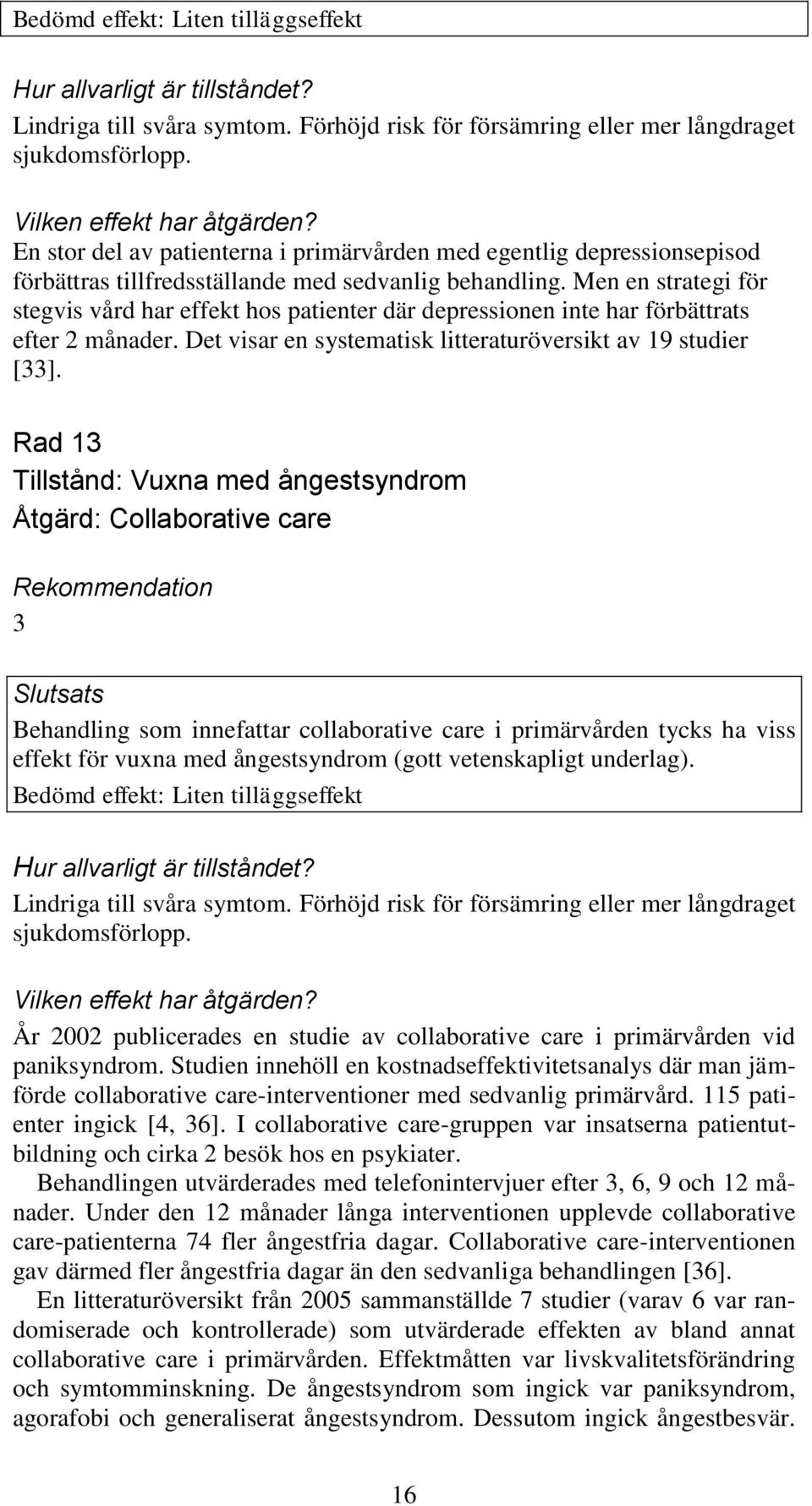 Bedömd effekt: Liten tilläggseffekt

Hur allvarligt är tillståndet?
Lindriga till svåra symtom. Förhöjd risk för försämring eller mer långdraget sjukdomsförlopp.

Vilken effekt har åtgärden?
En stor del av patienterna i primärvården med egentlig depressionsepisod förbättras tillfredsställande med sedvanlig behandling. Men en strategi för stegvis vård har effekt hos patienter där depressionen inte har förbättrats efter 2 månader. Det visar en systematisk litteraturöversikt av 19 studier [33].

Rad 13
Tillstånd: Vuxna med ångestsyndrom
Åtgärd: Collaborative care

Rekommendation
3

Slutsats
Behandling som innefattar collaborative care i primärvården tycks ha viss effekt för vuxna med ångestsyndrom (gott vetenskapligt underlag).
Bedömd effekt: Liten tilläggseffekt

Hur allvarligt är tillståndet?
Lindriga till svåra symtom. Förhöjd risk för försämring eller mer långdraget sjukdomsförlopp.

Vilken effekt har åtgärden?
År 2002 publicerades en studie av collaborative care i primärvården vid paniksyndrom. Studien innehöll en kostnadseffektivitetsanalys där man jämförde collaborative care-interventioner med sedvanlig primärvård. 115 patienter ingick [4, 36]. I collaborative care-gruppen var insatserna patientutbildning och cirka 2 besök hos en psykiater.

Behandlingen utvärderades med telefonintervjuer efter 3, 6, 9 och 12 månader. Under den 12 månader långa interventionen upplevde collaborative care-patienterna 74 fler ångestfria dagar. Collaborative care-interventionen gav därmed fler ångestfria dagar än den sedvanliga behandlingen [36].

En litteraturöversikt från 2005 sammanställde 7 studier (varav 6 var randomiserade och kontrollerade) som utvärderade effekten av bland annat collaborative care i primärvården. Effektmåtten var livskvalitetsförändring och symtomminskning. De ångestsyndrom som ingick var paniksyndrom, agorafobi och generaliserat ångestsyndrom. Dessutom ingick ångestbesvär.

16